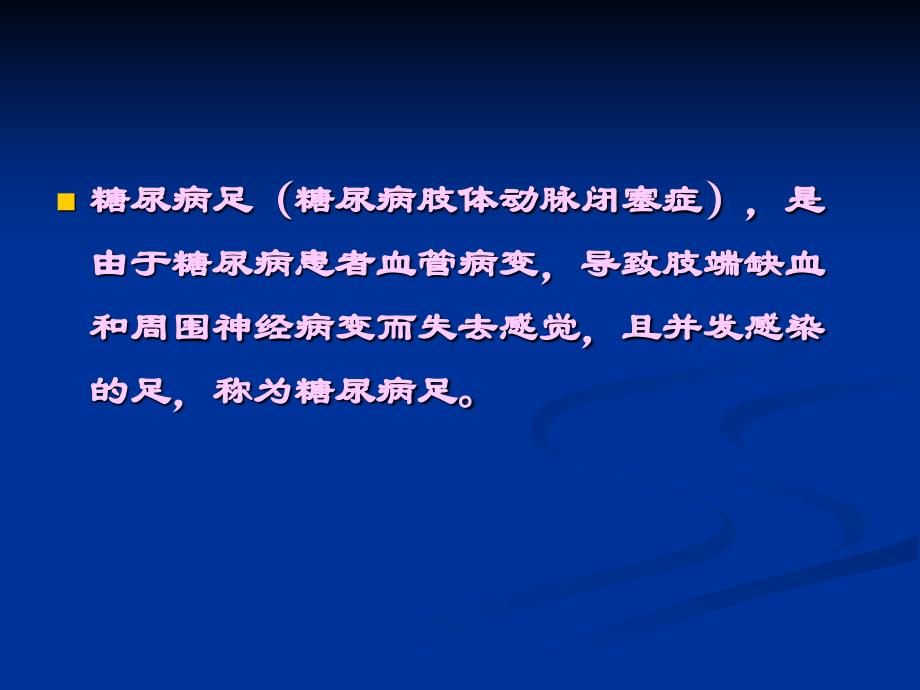 ■ 糖尿病足（糖尿病肢体动脉闭塞症），是由于糖尿病患者血管病变，导致肢端缺血和周围神经病变而失去感觉，且并发感染的足，称为糖尿病足。